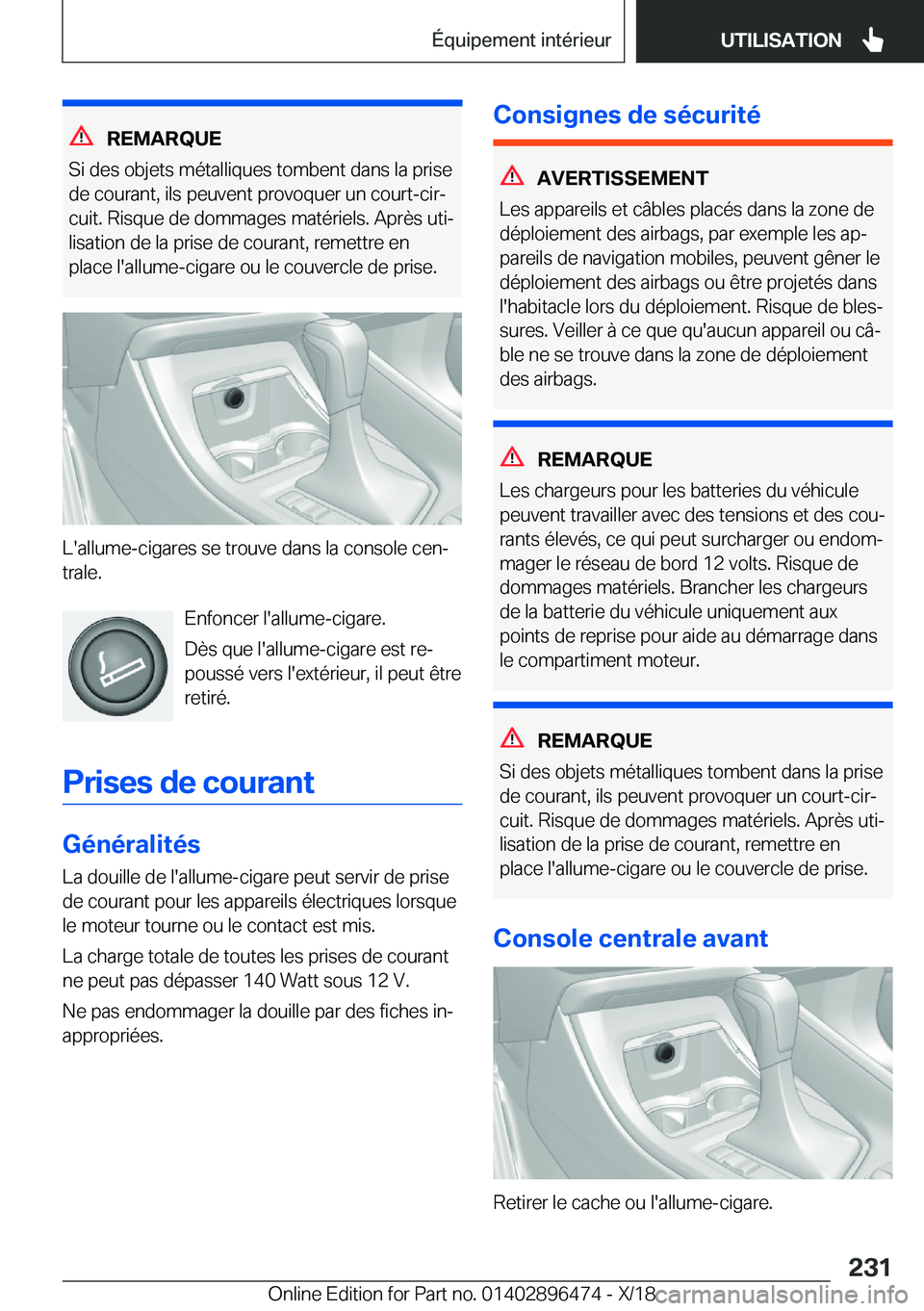 Équipement intérieur UTILISATION

REMARQUE
Si des objets métalliques tombent dans la prise de courant, ils peuvent provoquer un court-circuit. Risque de dommages matériels. Après utilisation de la prise de courant, remettre en place l'allume-cigare ou le couvercle de prise.

L'allume-cigares se trouve dans la console centrale.

Enfoncer l'allume-cigare.

Dès que l'allume-cigare est repoussé vers l'extérieur, il peut être retiré.

Prises de courant

Généralités
La douille de l'allume-cigare peut servir de prise de courant pour les appareils électriques lorsque le moteur tourne ou le contact est mis.

La charge totale de toutes les prises de courant ne peut pas dépasser 140 Watt sous 12 V.

Ne pas endommager la douille par des fiches inappropriées.

Consignes de sécurité

AVERTISSEMENT
Les appareils et câbles placés dans la zone de déploiement des airbags, par exemple les appareils de navigation mobiles, peuvent gêner le déploiement des airbags ou être projetés dans l'habitacle lors du déploiement. Risque de blessures. Veiller à ce que qu'aucun appareil ou câble ne se trouve dans la zone de déploiement des airbags.

REMARQUE
Les chargeurs pour les batteries du véhicule peuvent travailler avec des tensions et des courants élevés, ce qui peut surcharger ou endommager le réseau de bord 12 volts. Risque de dommages matériels. Brancher les chargeurs de la batterie du véhicule uniquement aux points de reprise pour aide au démarrage dans le compartiment moteur.

REMARQUE
Si des objets métalliques tombent dans la prise de courant, ils peuvent provoquer un court-circuit. Risque de dommages matériels. Après utilisation de la prise de courant, remettre en place l'allume-cigare ou le couvercle de prise.

Console centrale avant

Retirer le cache ou l'allume-cigare.

231

Online Edition for Part no. 01402896474 - X/18 carmanualsonline.info